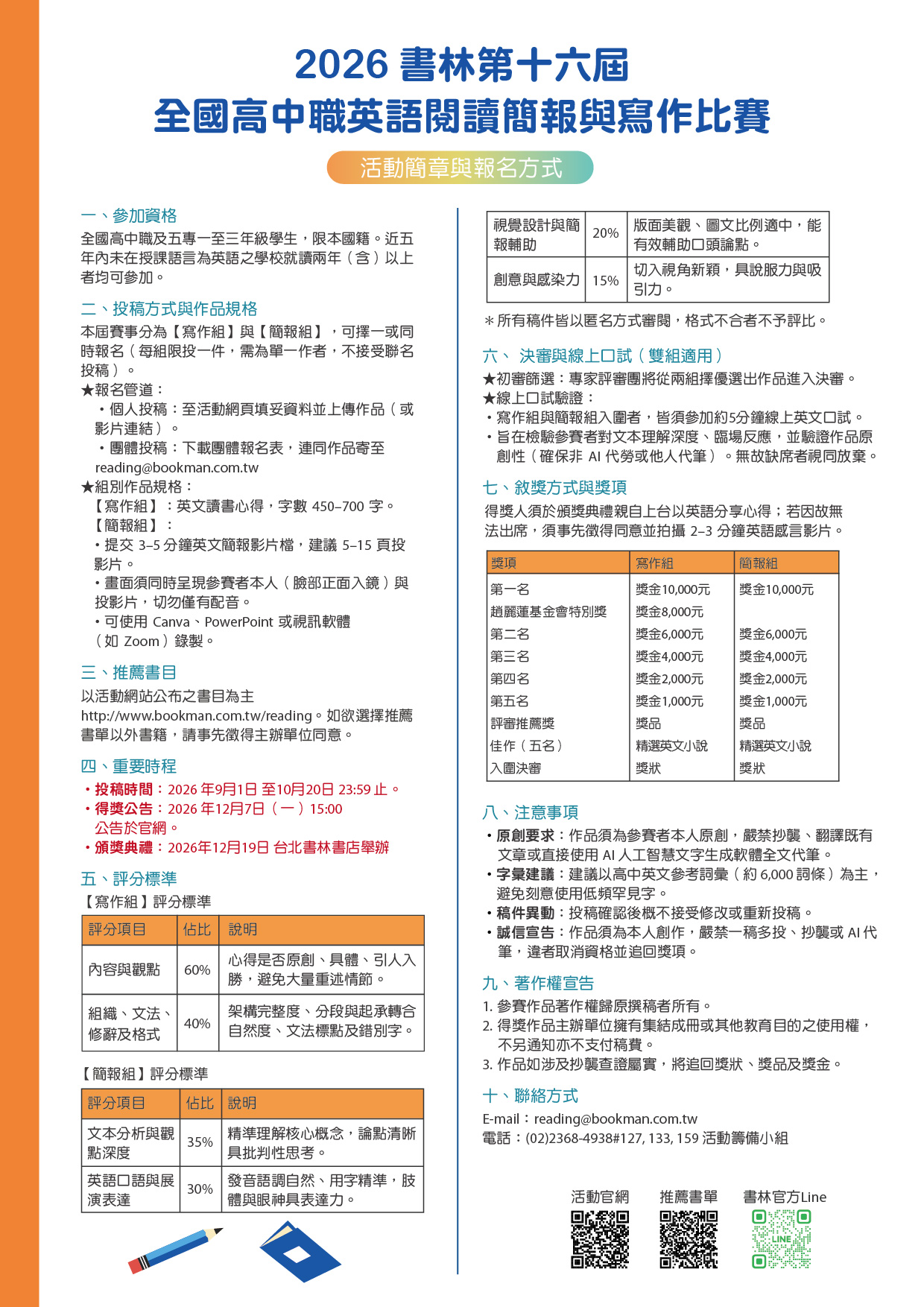 2026 書林第十六屆
全國高中職英語閱讀簡報與寫作比賽

活動簡章與報名方式

一、參加資格
全國高中職及五專一至三年級學生，限本國籍。近五年內未在授課語言為英語之學校就讀兩年（含）以上者均可參加。

二、投稿方式與作品規格
本屆賽事分為【寫作組】與【簡報組】，可擇一或同時報名（每組限投一件，需為單一作者，不接受聯名投稿）。
★報名管道：
・個人投稿：至活動網頁填妥資料並上傳作品（或影片連結）。
・團體投稿：下載團體報名表，連同作品寄至 reading@bookman.com.tw
★組別作品規格：
【寫作組】：英文讀書心得，字數 450–700 字。
【簡報組】：
・提交 3–5 分鐘英文簡報影片檔，建議 5–15 頁投影片。
・畫面須同時呈現參賽者本人（臉部正面入鏡）與投影片，切勿僅有配音。
・可使用 Canva、PowerPoint 或視訊軟體（如 Zoom）錄製。

三、推薦書目
以活動網站公布之書目為主
http://www.bookman.com.tw/reading。如欲選擇推薦書單以外書籍，請事先徵得主辦單位同意。

四、重要時程
・投稿時間：2026 年9月1日 至10月20日 23:59 止。
・得獎公告：2026 年12月7日（一）15:00 公告於官網。
・頒獎典禮：2026年12月19日 台北書林書店舉辦

五、評分標準
【寫作組】評分標準

| 評分項目 | 佔比 | 說明 |
|---|---|---|
| 內容與觀點 | 60% | 心得是否原創、具體、引人入勝，避免大量重述情節。 |
| 組織、文法、修辭及格式 | 40% | 架構完整度、分段與起承轉合自然度、文法標點及錯別字。 |

【簡報組】評分標準

| 評分項目 | 佔比 | 說明 |
|---|---|---|
| 文本分析與觀點深度 | 35% | 精準理解核心概念，論點清晰具批判性思考。 |
| 英語口語與展演表達 | 30% | 發音語調自然、用字精準，肢體與眼神具表達力。 |
| 視覺設計與簡報輔助 | 20% | 版面美觀、圖文比例適中，能有效輔助口頭論點。 |
| 創意與感染力 | 15% | 切入視角新穎，具說服力與吸引力。 |

＊所有稿件皆以匿名方式審閱，格式不合者不予評比。

六、 決審與線上口試（雙組適用）
★初審篩選：專家評審團將從兩組擇優選出作品進入決審。
★線上口試驗證：
・寫作組與簡報組入圍者，皆須參加約5分鐘線上英文口試。
・旨在檢驗參賽者對文本理解深度、臨場反應，並驗證作品原創性（確保非 AI 代勞或他人代筆）。無故缺席者視同放棄。

七、敘獎方式與獎項
得獎人須於頒獎典禮親自上台以英語分享心得；若因故無法出席，須事先徵得同意並拍攝 2–3 分鐘英語感言影片。

| 獎項 | 寫作組 | 簡報組 |
|---|---|---|
| 第一名 | 獎金10,000元 | 獎金10,000元 |
| 趙麗蓮基金會特別獎 | 獎金8,000元 | |
| 第二名 | 獎金6,000元 | 獎金6,000元 |
| 第三名 | 獎金4,000元 | 獎金4,000元 |
| 第四名 | 獎金2,000元 | 獎金2,000元 |
| 第五名 | 獎金1,000元 | 獎金1,000元 |
| 評審推薦獎 | 獎品 | 獎品 |
| 佳作（五名） | 精選英文小說 | 精選英文小說 |
| 入圍決審 | 獎狀 | 獎狀 |

八、注意事項
・原創要求：作品須為參賽者本人原創，嚴禁抄襲、翻譯既有文章或直接使用 AI 人工智慧文字生成軟體全文代筆。
・字彙建議：建議以高中英文參考詞彙（約 6,000 詞條）為主，避免刻意使用低頻罕見字。
・稿件異動：投稿確認後概不接受修改或重新投稿。
・誠信宣告：作品須為本人創作，嚴禁一稿多投、抄襲或 AI 代筆，違者取消資格並追回獎項。

九、著作權宣告
1. 參賽作品著作權歸原撰稿者所有。
2. 得獎作品主辦單位擁有集結成冊或其他教育目的之使用權，不另通知亦不支付稿費。
3. 作品如涉及抄襲查證屬實，將追回獎狀、獎品及獎金。

十、聯絡方式
E-mail：reading@bookman.com.tw
電話：(02)2368-4938#127, 133, 159 活動籌備小組

活動官網 推薦書單 書林官方Line
LINE